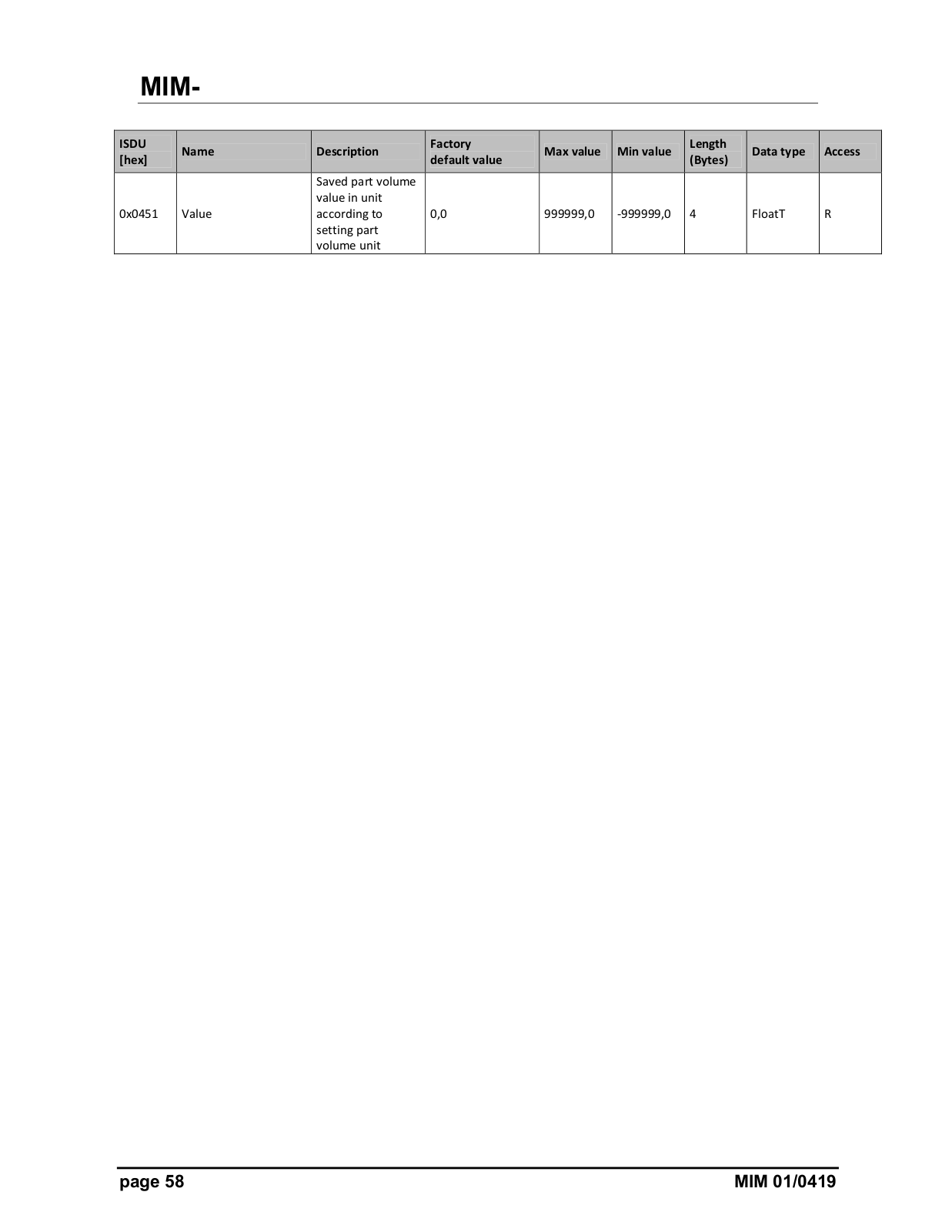 MIM-

| ISDU [hex] | Name | Description | Factory default value | Max value | Min value | Length (Bytes) | Data type | Access |
|---|---|---|---|---|---|---|---|---|
| 0x0451 | Value | Saved part volume value in unit according to setting part volume unit | 0,0 | 999999,0 | -999999,0 | 4 | FloatT | R |

page 58

MIM 01/0419